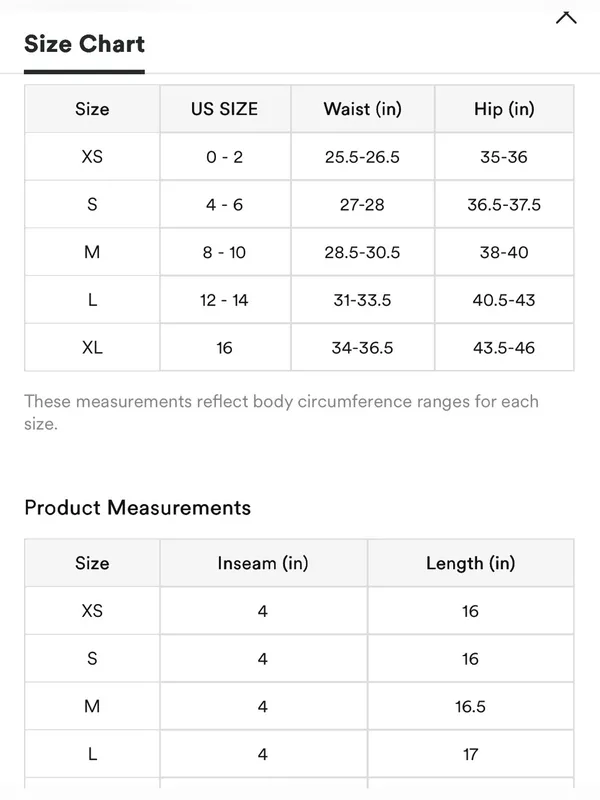 Size Chart

| Size | US SIZE | Waist (in) | Hip (in) |
|---|---|---|---|
| XS | 0 - 2 | 25.5-26.5 | 35-36 |
| S | 4 - 6 | 27-28 | 36.5-37.5 |
| M | 8 - 10 | 28.5-30.5 | 38-40 |
| L | 12 - 14 | 31-33.5 | 40.5-43 |
| XL | 16 | 34-36.5 | 43.5-46 |

These measurements reflect body circumference ranges for each size.

Product Measurements

| Size | Inseam (in) | Length (in) |
|---|---|---|
| XS | 4 | 16 |
| S | 4 | 16 |
| M | 4 | 16.5 |
| L | 4 | 17 |